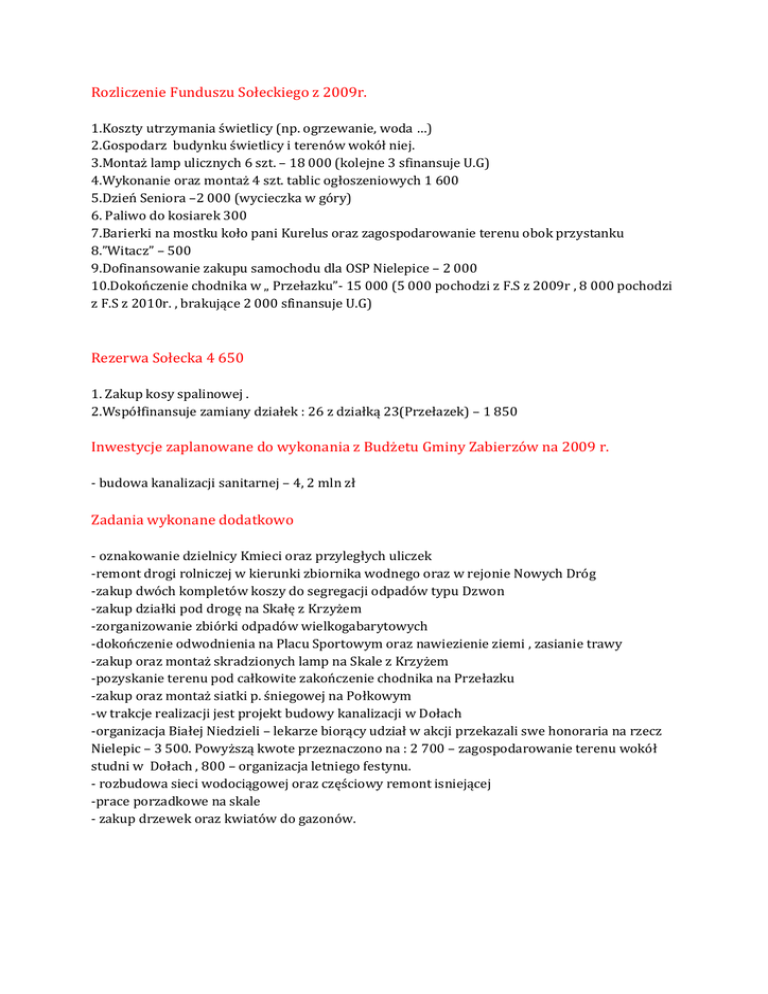 Rozliczenie Funduszu Sołeckiego z 2009r.

1.Koszty utrzymania świetlicy (np. ogrzewanie, woda ...)
2.Gospodarz budynku świetlicy i terenów wokół niej.
3.Montaż lamp ulicznych 6 szt. – 18 000 (kolejne 3 sfinansuje U.G)
4.Wykonanie oraz montaż 4 szt. tablic ogłoszeniowych 1 600
5.Dzień Seniora –2 000 (wycieczka w góry)
6. Paliwo do kosiarek 300
7.Barierki na mostku koło pani Kurelus oraz zagospodarowanie terenu obok przystanku
8."Witacz" – 500
9.Dofinansowanie zakupu samochodu dla OSP Nielepice – 2 000
10.Dokończenie chodnika w „ Przełazku"- 15 000 (5 000 pochodzi z F.S z 2009r , 8 000 pochodzi z F.S z 2010r. , brakujące 2 000 sfinansuje U.G)

Rezerwa Sołecka 4 650

1. Zakup kosy spalinowej .
2.Współfinansuje zamiany działek : 26 z działką 23(Przełazek) – 1 850

Inwestycje zaplanowane do wykonania z Budżetu Gminy Zabierzów na 2009 r.

- budowa kanalizacji sanitarnej – 4, 2 mln zł

Zadania wykonane dodatkowo

- oznakowanie dzielnicy Kmieci oraz przyległych uliczek
-remont drogi rolniczej w kierunki zbiornika wodnego oraz w rejonie Nowych Dróg
-zakup dwóch kompletów koszy do segregacji odpadów typu Dzwon
-zakup działki pod drogę na Skałę z Krzyżem
-zorganizowanie zbiórki odpadów wielkogabarytowych
-dokończenie odwodnienia na Placu Sportowym oraz nawiezienie ziemi , zasianie trawy
-zakup oraz montaż skradzionych lamp na Skale z Krzyżem
-pozyskanie terenu pod całkowite zakończenie chodnika na Przełazku
-zakup oraz montaż siatki p. śniegowej na Połkowym
-w trakcje realizacji jest projekt budowy kanalizacji w Dołach
-organizacja Białej Niedzieli – lekarze biorący udział w akcji przekazali swe honoraria na rzecz Nielepic – 3 500. Powyższą kwote przeznaczono na : 2 700 – zagospodarowanie terenu wokół studni w Dołach , 800 – organizacja letniego festynu.
- rozbudowa sieci wodociągowej oraz częściowy remont isniejącej
-prace porzadkowe na skale
- zakup drzewek oraz kwiatów do gazonów.